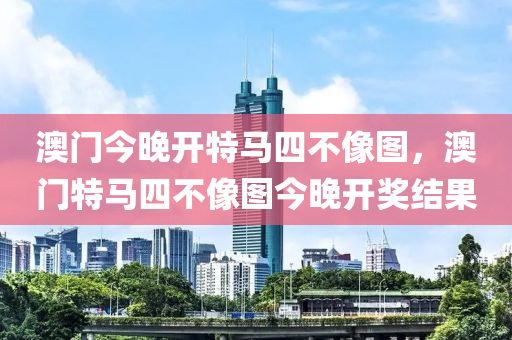 澳门今晚开特马四不像图，澳门特马四不像图今晚开奖结果